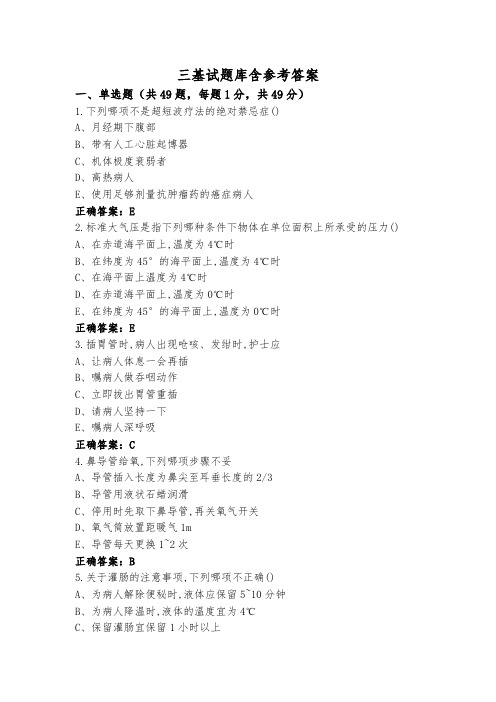 三基试题库含参考答案

一、单选题（共49题，每题1分，共49分）

1.下列哪项不是超短波疗法的绝对禁忌症()

A、月经期下腹部

B、带有人工心脏起博器

C、机体极度衰弱者

D、高热病人

E、使用足够剂量抗肿瘤药的癌症病人

正确答案：E

2.标准大气压是指下列哪种条件下物体在单位面积上所承受的压力()

A、在赤道海平面上,温度为4℃时

B、在纬度为45°的海平面上,温度为4℃时

C、在海平面上温度为4℃时

D、在赤道海平面上,温度为0℃时

E、在纬度为45°的海平面上,温度为0℃时

正确答案：E

3.插胃管时,病人出现呛咳、发绀时,护士应

A、让病人休息一会再插

B、嘱病人做吞咽动作

C、立即拔出胃管重插

D、请病人坚持一下

E、嘱病人深呼吸

正确答案：C

4.鼻导管给氧,下列哪项步骤不妥

A、导管插入长度为鼻尖至耳垂长度的2/3

B、导管用液状石蜡润滑

C、停用时先取下鼻导管,再关氧气开关

D、氧气筒放置距暖气1m

E、导管每天更换1~2次

正确答案：B

5.关于灌肠的注意事项,下列哪项不正确()

A、为病人解除便秘时,液体应保留5~10分钟

B、为病人降温时,液体的温度宜为4℃

C、保留灌肠宜保留1小时以上